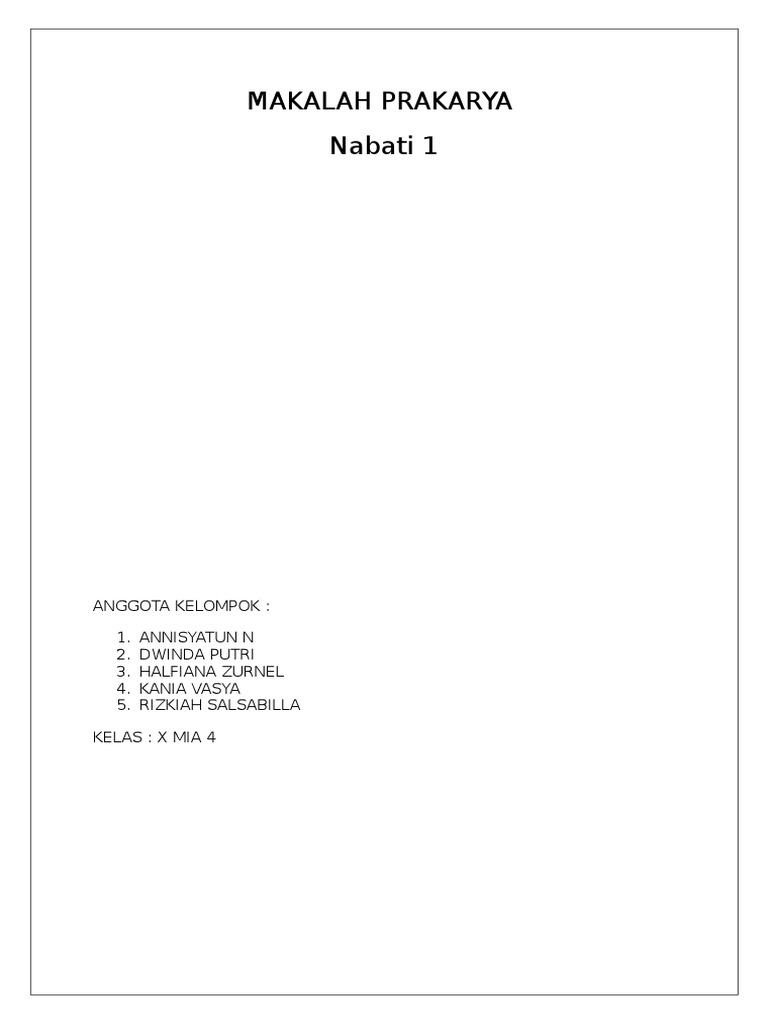 MAKALAH PRAKARYA

Nabati 1

ANGGOTA KELOMPOK :

1. ANNISYATUN N
2. DWINDA PUTRI
3. HALFIANA ZURNEL
4. KANIA VASYA
5. RIZKIAH SALSABILLA

KELAS : X MIA 4